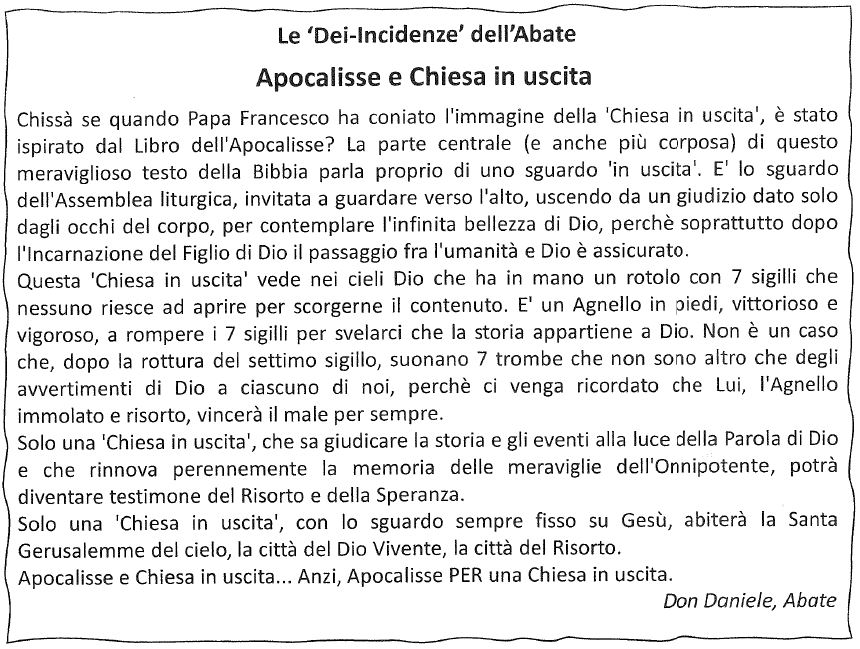 Le 'Dei-Incidenze' dell'Abate

Apocalisse e Chiesa in uscita

Chissà se quando Papa Francesco ha coniato l'immagine della 'Chiesa in uscita', è stato ispirato dal Libro dell'Apocalisse? La parte centrale (e anche più corposa) di questo meraviglioso testo della Bibbia parla proprio di uno sguardo 'in uscita'. E' lo sguardo dell'Assemblea liturgica, invitata a guardare verso l'alto, uscendo da un giudizio dato solo dagli occhi del corpo, per contemplare l'infinita bellezza di Dio, perchè soprattutto dopo l'Incarnazione del Figlio di Dio il passaggio fra l'umanità e Dio è assicurato.
Questa 'Chiesa in uscita' vede nei cieli Dio che ha in mano un rotolo con 7 sigilli che nessuno riesce ad aprire per scorgerne il contenuto. E' un Agnello in piedi, vittorioso e vigoroso, a rompere i 7 sigilli per svelarci che la storia appartiene a Dio. Non è un caso che, dopo la rottura del settimo sigillo, suonano 7 trombe che non sono altro che degli avvertimenti di Dio a ciascuno di noi, perchè ci venga ricordato che Lui, l'Agnello immolato e risorto, vincerà il male per sempre.
Solo una 'Chiesa in uscita', che sa giudicare la storia e gli eventi alla luce della Parola di Dio e che rinnova perennemente la memoria delle meraviglie dell'Onnipotente, potrà diventare testimone del Risorto e della Speranza.
Solo una 'Chiesa in uscita', con lo sguardo sempre fisso su Gesù, abiterà la Santa Gerusalemme del cielo, la città del Dio Vivente, la città del Risorto.
Apocalisse e Chiesa in uscita... Anzi, Apocalisse PER una Chiesa in uscita.

Don Daniele, Abate